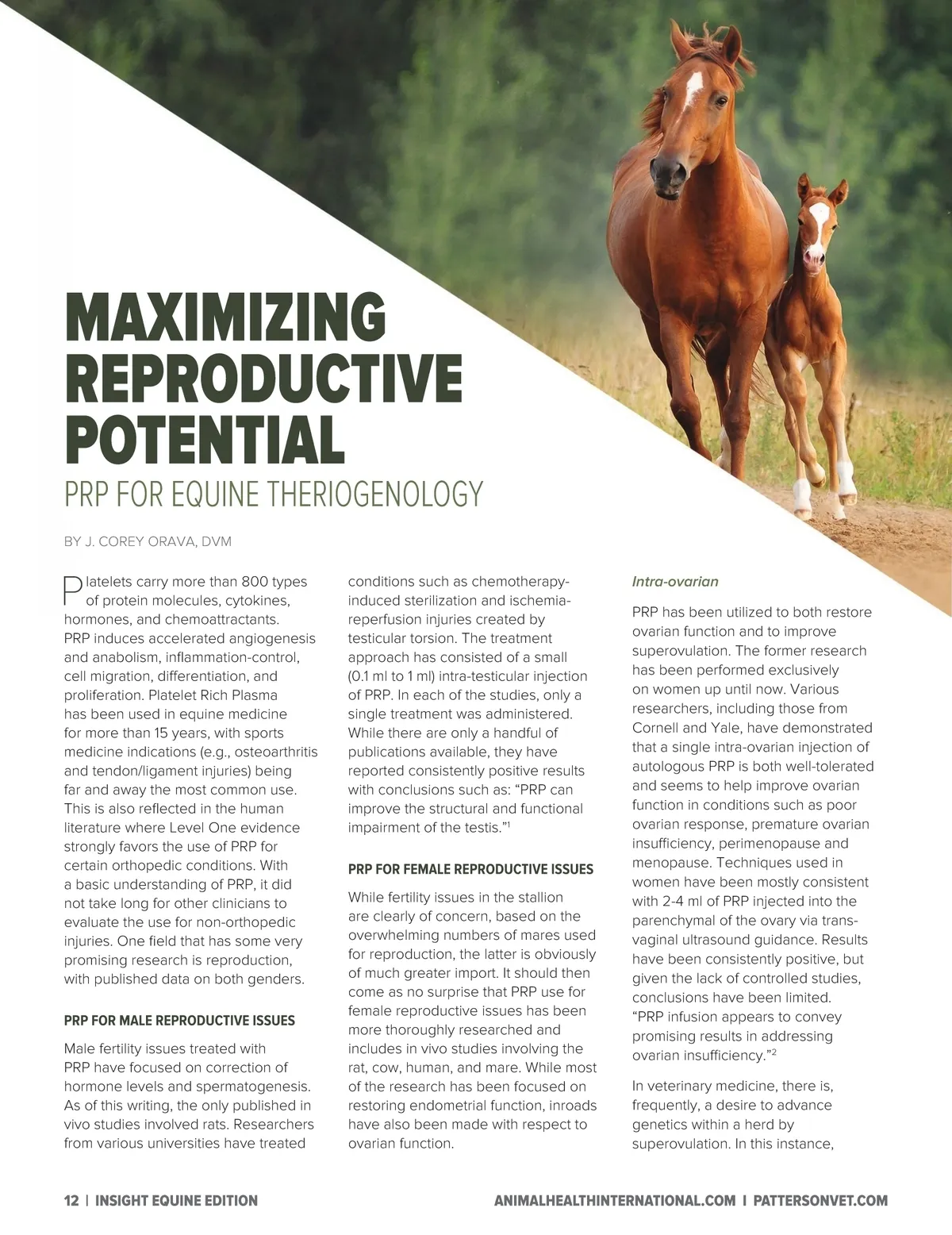 MAXIMIZING REPRODUCTIVE POTENTIAL

PRP FOR EQUINE THERIOGENOLOGY

BY J. COREY ORAVA, DVM

Platelets carry more than 800 types of protein molecules, cytokines, hormones, and chemoattractants. PRP induces accelerated angiogenesis and anabolism, inflammation-control, cell migration, differentiation, and proliferation. Platelet Rich Plasma has been used in equine medicine for more than 15 years, with sports medicine indications (e.g., osteoarthritis and tendon/ligament injuries) being far and away the most common use. This is also reflected in the human literature where Level One evidence strongly favors the use of PRP for certain orthopedic conditions. With a basic understanding of PRP, it did not take long for other clinicians to evaluate the use for non-orthopedic injuries. One field that has some very promising research is reproduction, with published data on both genders.

PRP FOR MALE REPRODUCTIVE ISSUES

Male fertility issues treated with PRP have focused on correction of hormone levels and spermatogenesis. As of this writing, the only published in vivo studies involved rats. Researchers from various universities have treated conditions such as chemotherapy-induced sterilization and ischemia-reperfusion injuries created by testicular torsion. The treatment approach has consisted of a small (0.1 ml to 1 ml) intra-testicular injection of PRP. In each of the studies, only a single treatment was administered. While there are only a handful of publications available, they have reported consistently positive results with conclusions such as: “PRP can improve the structural and functional impairment of the testis.”$^1$

PRP FOR FEMALE REPRODUCTIVE ISSUES

While fertility issues in the stallion are clearly of concern, based on the overwhelming numbers of mares used for reproduction, the latter is obviously of much greater import. It should then come as no surprise that PRP use for female reproductive issues has been more thoroughly researched and includes in vivo studies involving the rat, cow, human, and mare. While most of the research has been focused on restoring endometrial function, inroads have also been made with respect to ovarian function.

Intra-ovarian

PRP has been utilized to both restore ovarian function and to improve superovulation. The former research has been performed exclusively on women up until now. Various researchers, including those from Cornell and Yale, have demonstrated that a single intra-ovarian injection of autologous PRP is both well-tolerated and seems to help improve ovarian function in conditions such as poor ovarian response, premature ovarian insufficiency, perimenopause and menopause. Techniques used in women have been mostly consistent with 2-4 ml of PRP injected into the parenchymal of the ovary via trans-vaginal ultrasound guidance. Results have been consistently positive, but given the lack of controlled studies, conclusions have been limited. “PRP infusion appears to convey promising results in addressing ovarian insufficiency.”$^2$

In veterinary medicine, there is, frequently, a desire to advance genetics within a herd by superovulation. In this instance,

12 | INSIGHT EQUINE EDITION

ANIMALHEALTHINTERNATIONAL.COM | PATTERSONVET.COM